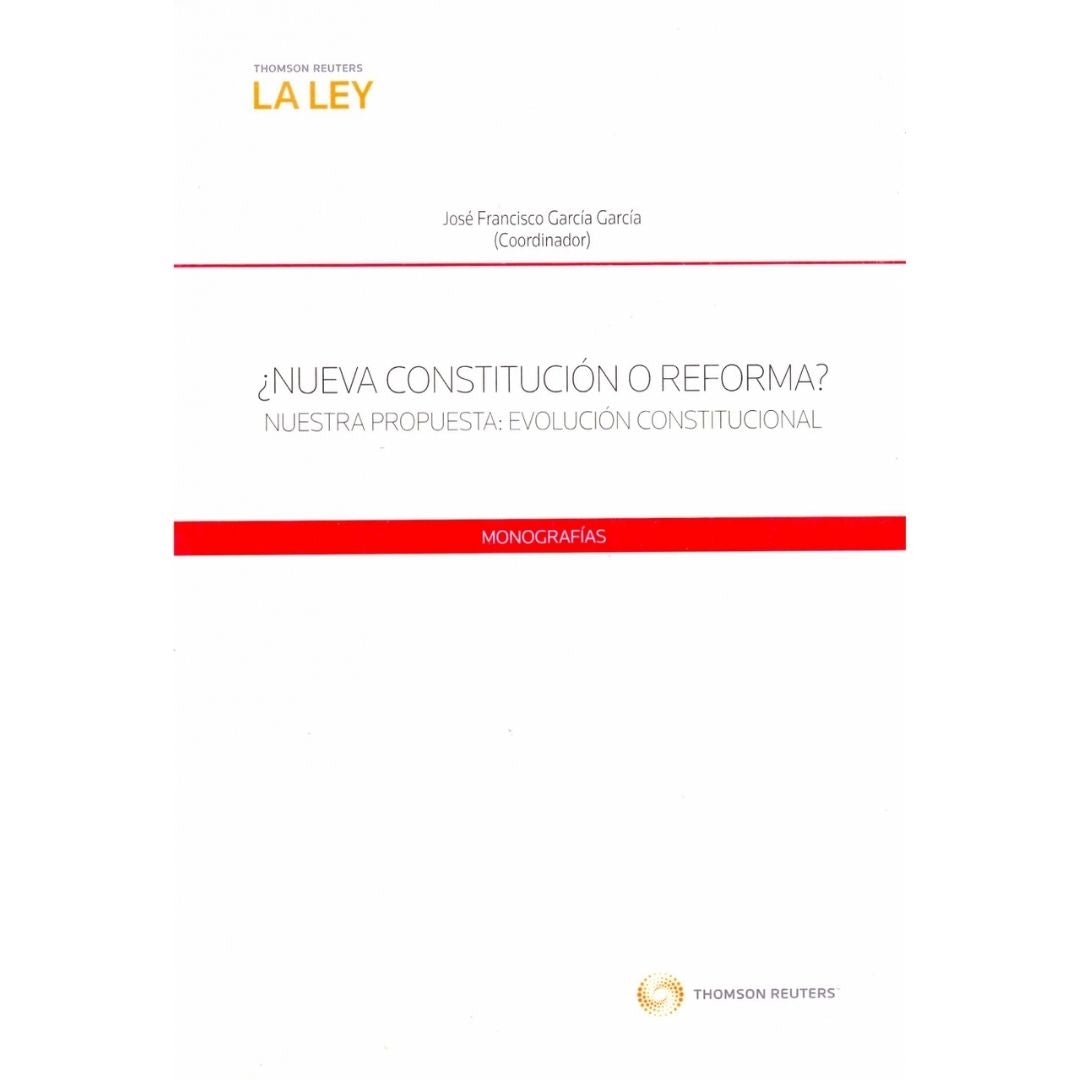 THOMSON REUTERS
LA LEY

José Francisco García García
(Coordinador)

¿NUEVA CONSTITUCIÓN O REFORMA?
NUESTRA PROPUESTA: EVOLUCIÓN CONSTITUCIONAL

MONOGRAFÍAS

THOMSON REUTERS